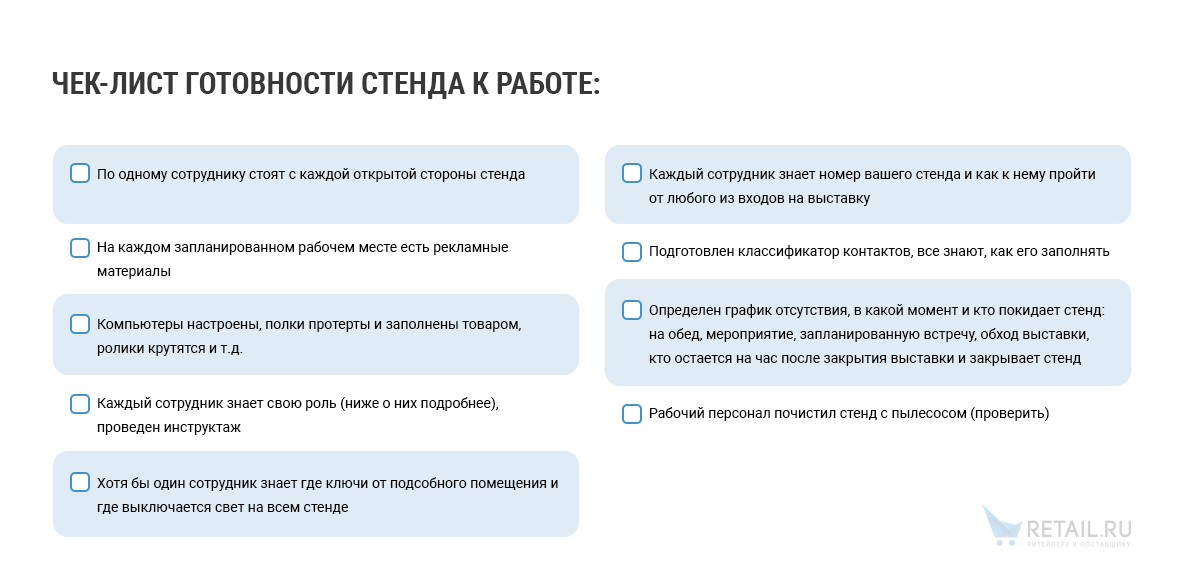 ЧЕК-ЛИСТ ГОТОВНОСТИ СТЕНДА К РАБОТЕ:

По одному сотруднику стоят с каждой открытой стороны стенда

На каждом запланированном рабочем месте есть рекламные материалы

Компьютеры настроены, полки протерты и заполнены товаром, ролики крутятся и т.д.

Каждый сотрудник знает свою роль (ниже о них подробнее), проведен инструктаж

Хотя бы один сотрудник знает где ключи от подсобного помещения и где выключается свет на всем стенде

Каждый сотрудник знает номер вашего стенда и как к нему пройти от любого из входов на выставку

Подготовлен классификатор контактов, все знают, как его заполнять

Определен график отсутствия, в какой момент и кто покидает стенд: на обед, мероприятие, запланированную встречу, обход выставки, кто остается на час после закрытия выставки и закрывает стенд

Рабочий персонал почистил стенд с пылесосом (проверить)

RETAIL.RU
РИТЕЙЛЕРУ И ПОСТАВЩИКУ